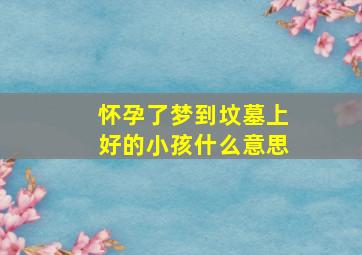 怀孕了梦到坟墓上好的小孩什么意思